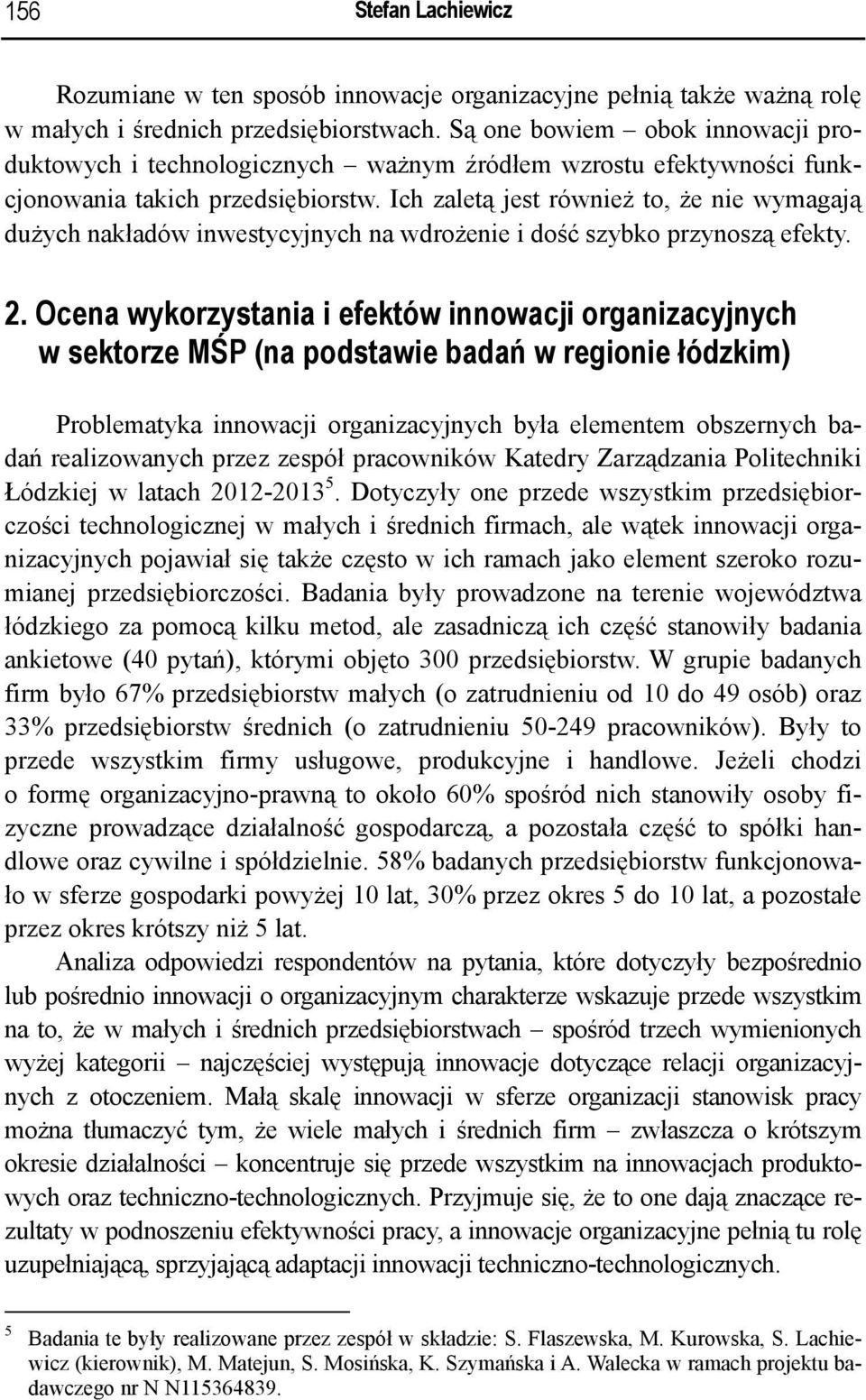 156 Stefan Lachiewicz

Rozumiane w ten sposób innowacje organizacyjne pełnią także ważną rolę w małych i średnich przedsiębiorstwach. Są one bowiem – obok innowacji produktowych i technologicznych – ważnym źródłem wzrostu efektywności funkcjonowania takich przedsiębiorstw. Ich zaletą jest również to, że nie wymagają dużych nakładów inwestycyjnych na wdrożenie i dość szybko przynoszą efekty.

2. Ocena wykorzystania i efektów innowacji organizacyjnych w sektorze MŚP (na podstawie badań w regionie łódzkim)

Problematyka innowacji organizacyjnych była elementem obszernych badań realizowanych przez zespół pracowników Katedry Zarządzania Politechniki Łódzkiej w latach 2012-2013 $^5$. Dotyczyły one przede wszystkim przedsiębiorczości technologicznej w małych i średnich firmach, ale wątek innowacji organizacyjnych pojawiał się także często w ich ramach jako element szeroko rozumianej przedsiębiorczości. Badania były prowadzone na terenie województwa łódzkiego za pomocą kilku metod, ale zasadniczą ich część stanowiły badania ankietowe (40 pytań), którymi objęto 300 przedsiębiorstw. W grupie badanych firm było 67% przedsiębiorstw małych (o zatrudnieniu od 10 do 49 osób) oraz 33% przedsiębiorstw średnich (o zatrudnieniu 50-249 pracowników). Były to przede wszystkim firmy usługowe, produkcyjne i handlowe. Jeżeli chodzi o formę organizacyjno-prawną to około 60% spośród nich stanowiły osoby fizyczne prowadzące działalność gospodarczą, a pozostała część to spółki handlowe oraz cywilne i spółdzielnie. 58% badanych przedsiębiorstw funkcjonowało w sferze gospodarki powyżej 10 lat, 30% przez okres 5 do 10 lat, a pozostałe przez okres krótszy niż 5 lat.

Analiza odpowiedzi respondentów na pytania, które dotyczyły bezpośrednio lub pośrednio innowacji o organizacyjnym charakterze wskazuje przede wszystkim na to, że w małych i średnich przedsiębiorstwach – spośród trzech wymienionych wyżej kategorii – najczęściej występują innowacje dotyczące relacji organizacyjnych z otoczeniem. Małą skalę innowacji w sferze organizacji stanowisk pracy można tłumaczyć tym, że wiele małych i średnich firm – zwłaszcza o krótszym okresie działalności – koncentruje się przede wszystkim na innowacjach produktowych oraz techniczno-technologicznych. Przyjmuje się, że to one dają znaczące rezultaty w podnoszeniu efektywności pracy, a innowacje organizacyjne pełnią tu rolę uzupełniającą, sprzyjającą adaptacji innowacji techniczno-technologicznych.

$^5$ Badania te były realizowane przez zespół w składzie: S. Flaszewska, M. Kurowska, S. Lachiewicz (kierownik), M. Matejun, S. Mosińska, K. Szymańska i A. Walecka w ramach projektu badawczego nr N N115364839.